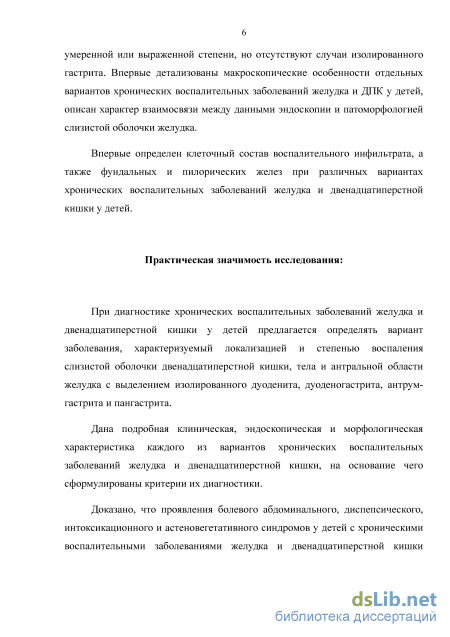 6

умеренной или выраженной степени, но отсутствуют случаи изолированного гастрита. Впервые детализованы макроскопические особенности отдельных вариантов хронических воспалительных заболеваний желудка и ДПК у детей, описан характер взаимосвязи между данными эндоскопии и патоморфологией слизистой оболочки желудка.

Впервые определен клеточный состав воспалительного инфильтрата, а также фундальных и пилорических желез при различных вариантах хронических воспалительных заболеваний желудка и двенадцатиперстной кишки у детей.

Практическая значимость исследования:

При диагностике хронических воспалительных заболеваний желудка и двенадцатиперстной кишки у детей предлагается определять вариант заболевания, характеризуемый локализацией и степенью воспаления слизистой оболочки двенадцатиперстной кишки, тела и антральной области желудка с выделением изолированного дуоденита, дуоденогастрита, антрум-гастрита и пангастрита.

Дана подробная клиническая, эндоскопическая и морфологическая характеристика каждого из вариантов хронических воспалительных заболеваний желудка и двенадцатиперстной кишки, на основание чего сформулированы критерии их диагностики.

Доказано, что проявления болевого абдоминального, диспепсического, интоксикационного и астеновегетативного синдромов у детей с хроническими воспалительными заболеваниями желудка и двенадцатиперстной кишки

dsLib.net
библиотека диссертаций